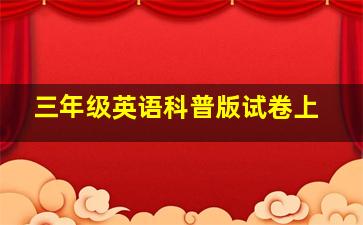 三年级英语科普版试卷上